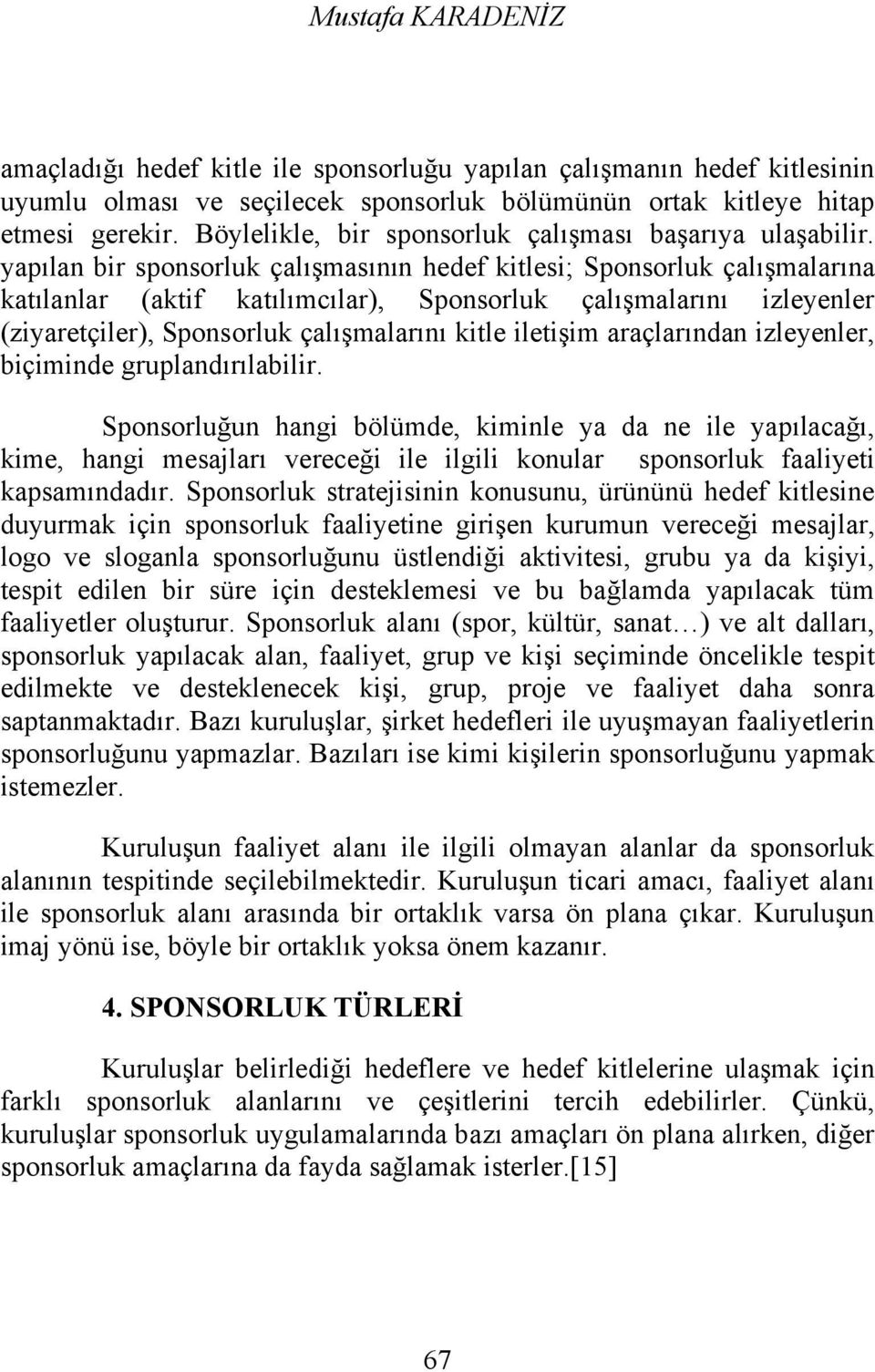 Mustafa KARADENİZ

amaçladığı hedef kitle ile sponsorluğu yapılan çalışmanın hedef kitlesinin uyumlu olması ve seçilecek sponsorluk bölümünün ortak kitleye hitap etmesi gerekir. Böylelikle, bir sponsorluk çalışması başarıya ulaşabilir. yapılan bir sponsorluk çalışmasının hedef kitlesi; Sponsorluk çalışmalarına katılanlar (aktif katılımcılar), Sponsorluk çalışmalarını izleyenler (ziyaretçiler), Sponsorluk çalışmalarını kitle iletişim araçlarından izleyenler, biçiminde gruplandırılabilir.

Sponsorluğun hangi bölümde, kiminle ya da ne ile yapılacağı, kime, hangi mesajları vereceği ile ilgili konular sponsorluk faaliyeti kapsamındadır. Sponsorluk stratejisinin konusunu, ürününü hedef kitlesine duyurmak için sponsorluk faaliyetine girişen kurumun vereceği mesajlar, logo ve sloganla sponsorluğunu üstlendiği aktivitesi, grubu ya da kişiyi, tespit edilen bir süre için desteklemesi ve bu bağlamda yapılacak tüm faaliyetler oluşturur. Sponsorluk alanı (spor, kültür, sanat…) ve alt dalları, sponsorluk yapılacak alan, faaliyet, grup ve kişi seçiminde öncelikle tespit edilmekte ve desteklenecek kişi, grup, proje ve faaliyet daha sonra saptanmaktadır. Bazı kuruluşlar, şirket hedefleri ile uyuşmayan faaliyetlerin sponsorluğunu yapmazlar. Bazıları ise kimi kişilerin sponsorluğunu yapmak istemezler.

Kuruluşun faaliyet alanı ile ilgili olmayan alanlar da sponsorluk alanının tespitinde seçilebilmektedir. Kuruluşun ticari amacı, faaliyet alanı ile sponsorluk alanı arasında bir ortaklık varsa ön plana çıkar. Kuruluşun imaj yönü ise, böyle bir ortaklık yoksa önem kazanır.

4. SPONSORLUK TÜRLERİ

Kuruluşlar belirlediği hedeflere ve hedef kitlelerine ulaşmak için farklı sponsorluk alanlarını ve çeşitlerini tercih edebilirler. Çünkü, kuruluşlar sponsorluk uygulamalarında bazı amaçları ön plana alırken, diğer sponsorluk amaçlarına da fayda sağlamak isterler.[15]

67